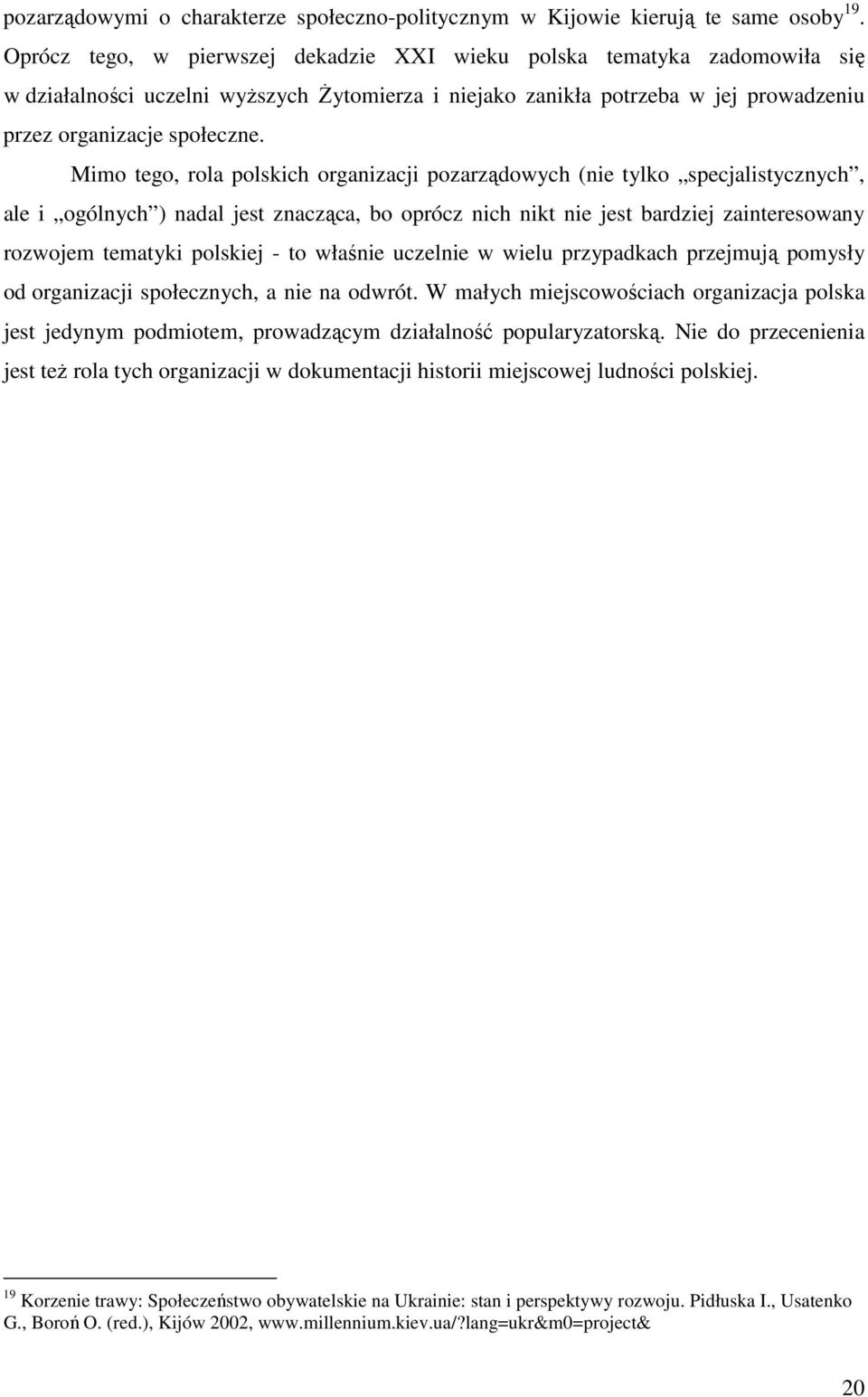 pozarządowymi o charakterze społeczno-politycznym w Kijowie kierują te same osoby$^{19}$. Oprócz tego, w pierwszej dekadzie XXI wieku polska tematyka zadomowiła się w działalności uczelni wyższych Żytomierza i niejako zanikła potrzeba w jej prowadzeniu przez organizacje społeczne.

Mimo tego, rola polskich organizacji pozarządowych (nie tylko „specjalistycznych”, ale i „ogólnych”) nadal jest znacząca, bo oprócz nich nikt nie jest bardziej zainteresowany rozwojem tematyki polskiej - to właśnie uczelnie w wielu przypadkach przejmują pomysły od organizacji społecznych, a nie na odwrót. W małych miejscowościach organizacja polska jest jedynym podmiotem, prowadzącym działalność popularyzatorską. Nie do przecenienia jest też rola tych organizacji w dokumentacji historii miejscowej ludności polskiej.

$^{19}$ Korzenie trawy: Społeczeństwo obywatelskie na Ukrainie: stan i perspektywy rozwoju. Pidłuska I., Usatenko G., Boroń O. (red.), Kijów 2002, www.millennium.kiev.ua/?lang=ukr&m0=project&

20